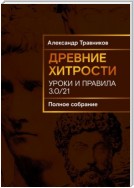 Александр Травников

ДРЕВНИЕ ХИТРОСТИ

УРОКИ И ПРАВИЛА 3.0/21

Полное собрание